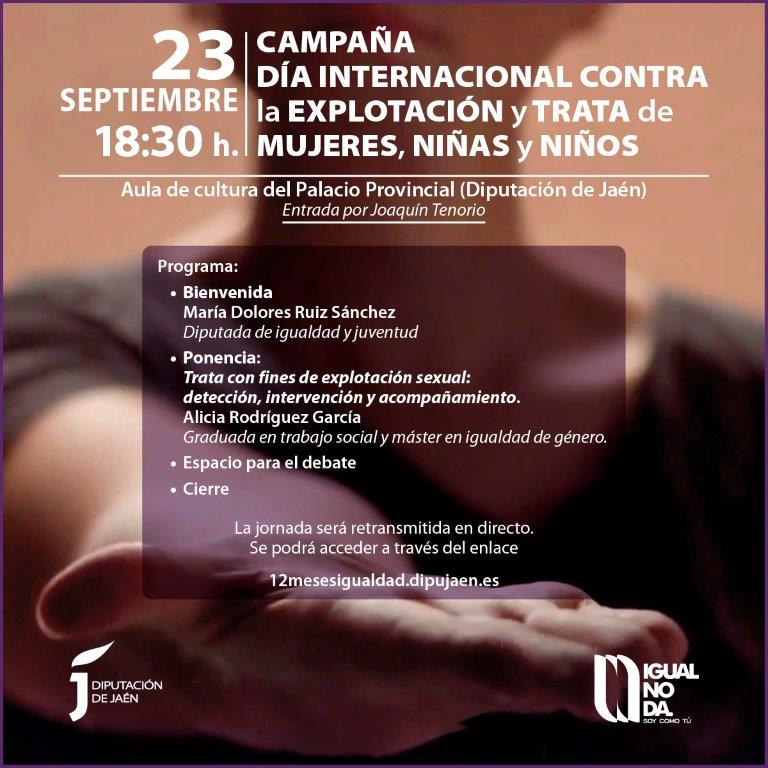 23
SEPTIEMBRE
18:30 h.

CAMPAÑA
DÍA INTERNACIONAL CONTRA la EXPLOTACIÓN y TRATA de MUJERES, NIÑAS y NIÑOS

Aula de cultura del Palacio Provincial (Diputación de Jaén)
Entrada por Joaquín Tenorio

Programa:
• Bienvenida
María Dolores Ruiz Sánchez
Diputada de igualdad y juventud
• Ponencia:
Trata con fines de explotación sexual: detección, intervención y acompañamiento.
Alicia Rodríguez García
Graduada en trabajo social y máster en igualdad de género.
• Espacio para el debate
• Cierre

La jornada será retransmitida en directo.
Se podrá acceder a través del enlace

12mesesigualdad.dipujaen.es

DIPUTACIÓN DE JAÉN

IGUAL NO DA.
SOY COMO TÚ